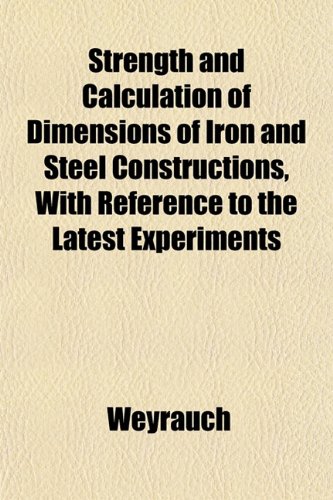 Strength and Calculation of Dimensions of Iron and Steel Constructions, With Reference to the Latest Experiments

Weyrauch